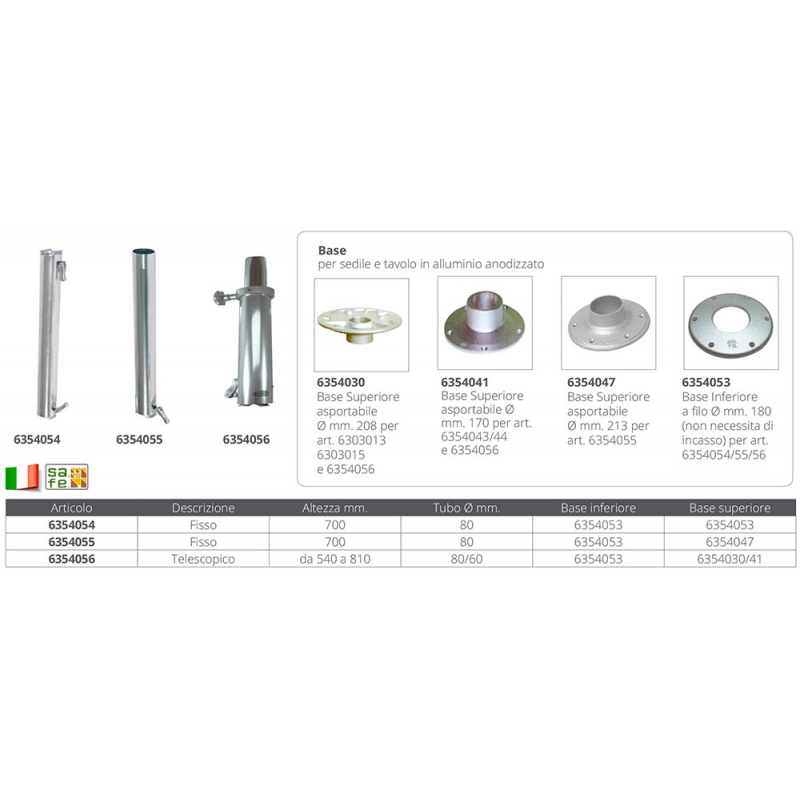 6354054

6354055

6354056

sa
fe

Base
per sedile e tavolo in alluminio anodizzato

6354030
Base Superiore asportabile Ø mm. 208 per art. 6303013 6303015 e 6354056

6354041
Base Superiore asportabile Ø mm. 170 per art. 6354043/44 e 6354056

6354047
Base Superiore asportabile Ø mm. 213 per art. 6354055

6354053
Base Inferiore a filo Ø mm. 180 (non necessita di incasso) per art. 6354054/55/56

| Articolo | Descrizione | Altezza mm. | Tubo Ø mm. | Base inferiore | Base superiore |
|---|---|---|---|---|---|
| 6354054 | Fisso | 700 | 80 | 6354053 | 6354053 |
| 6354055 | Fisso | 700 | 80 | 6354053 | 6354047 |
| 6354056 | Telescopico | da 540 a 810 | 80/60 | 6354053 | 6354030/41 |